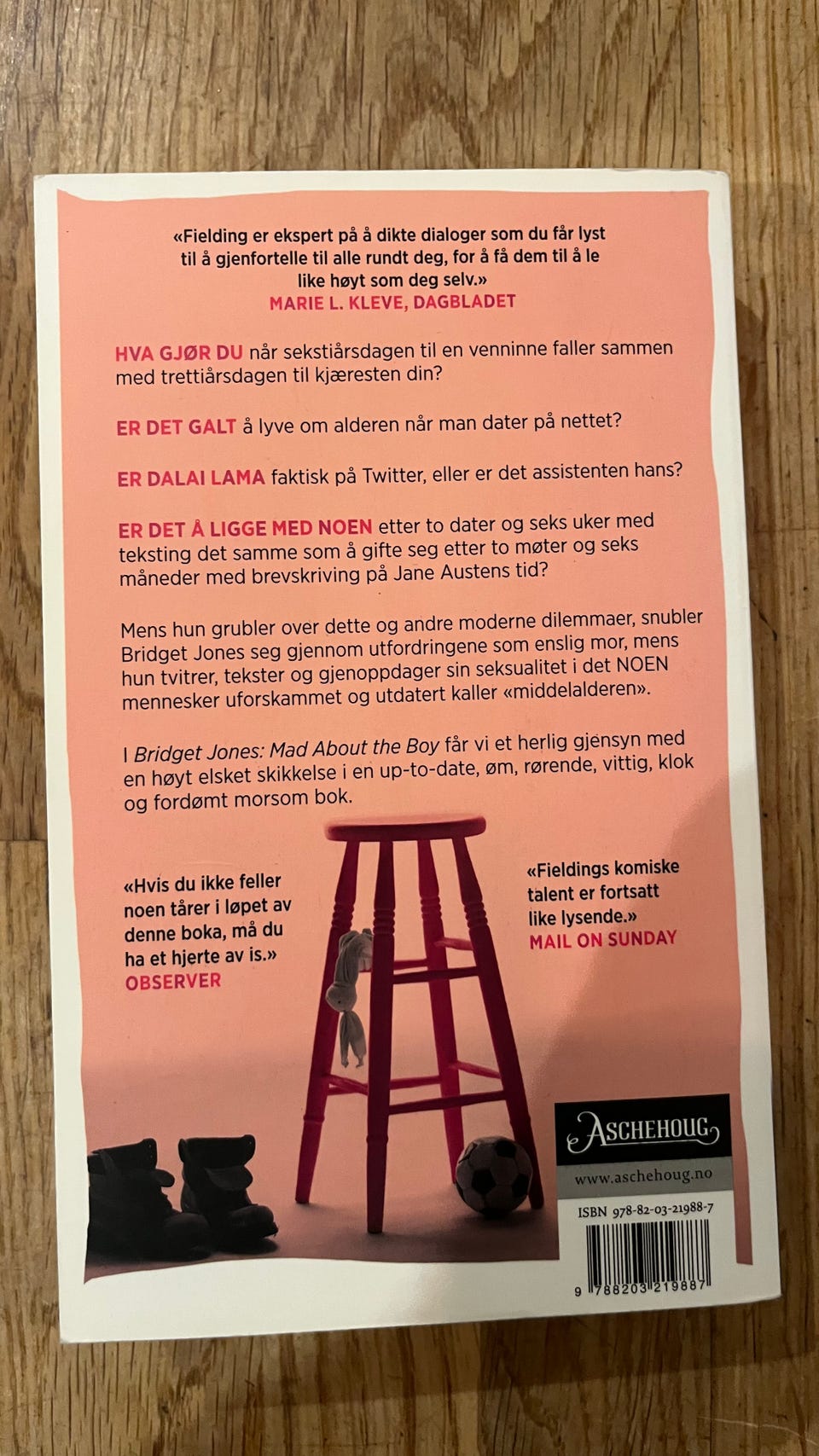 «Fielding er ekspert på å dikte dialoger som du får lyst til å gjenfortelle til alle rundt deg, for å få dem til å le like høyt som deg selv.»
MARIE L. KLEVE, DAGBLADET

HVA GJØR DU når sekstiårsdagen til en venninne faller sammen med trettiårsdagen til kjæresten din?

ER DET GALT å lyve om alderen når man dater på nettet?

ER DALAI LAMA faktisk på Twitter, eller er det assistenten hans?

ER DET Å LIGGE MED NOEN etter to dater og seks uker med teksting det samme som å gifte seg etter to møter og seks måneder med brevskriving på Jane Austens tid?

Mens hun grubler over dette og andre moderne dilemmaer, snubler Bridget Jones seg gjennom utfordringene som enslig mor, mens hun tvitrer, tekster og gjenoppdager sin seksualitet i det NOEN mennesker uforskammet og utdatert kaller «middelalderen».

I Bridget Jones: Mad About the Boy får vi et herlig gjensyn med en høyt elsket skikkelse i en up-to-date, øm, rørende, vittig, klok og fordømt morsom bok.

«Hvis du ikke feller noen tårer i løpet av denne boka, må du ha et hjerte av is.»
OBSERVER

«Fieldings komiske talent er fortsatt like lysende.»
MAIL ON SUNDAY

ASCHEHOUG
www.aschehoug.no

ISBN 978-82-03-21988-7

9 788203 219887